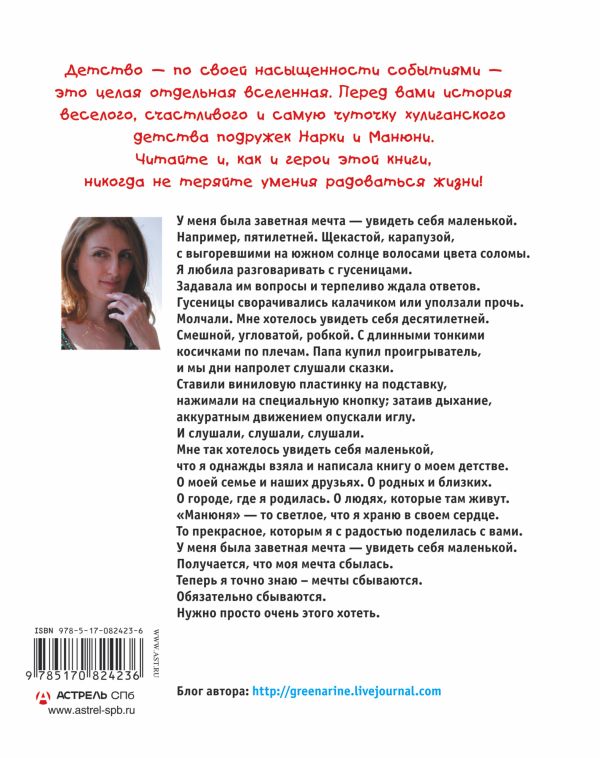 Детство — по своей насыщенности событиями — это целая отдельная вселенная. Перед вами история веселого, счастливого и самую чуточку хулиганского детства подружек Нарки и Манюни. Читайте и, как и герои этой книги, никогда не теряйте умения радоваться жизни!

У меня была заветная мечта — увидеть себя маленькой. Например, пятилетней. Щекастой, карапузой, с выгоревшими на южном солнце волосами цвета соломы. Я любила разговаривать с гусеницами. Задавала им вопросы и терпеливо ждала ответов. Гусеницы сворачивались калачиком или уползали прочь. Молчали. Мне хотелось увидеть себя десятилетней. Смешной, угловатой, робкой. С длинными тонкими косичками по плечам. Папа купил проигрыватель, и мы дни напролет слушали сказки. Ставили виниловую пластинку на подставку, нажимали на специальную кнопку; затаив дыхание, аккуратным движением опускали иглу. И слушали, слушали, слушали. Мне так хотелось увидеть себя маленькой, что я однажды взяла и написала книгу о моем детстве. О моей семье и наших друзьях. О родных и близких. О городе, где я родилась. О людях, которые там живут. «Манюня» — то светлое, что я храню в своем сердце. То прекрасное, которым я с радостью поделилась с вами. У меня была заветная мечта — увидеть себя маленькой. Получается, что моя мечта сбылась. Теперь я точно знаю – мечты сбываются. Обязательно сбываются. Нужно просто очень этого хотеть.

ISBN 978-5-17-082423-6

WWW.AST.RU

9 785170 824236

АСТРЕЛЬ СПб
www.astrel-spb.ru

Блог автора: http://greenarine.livejournal.com